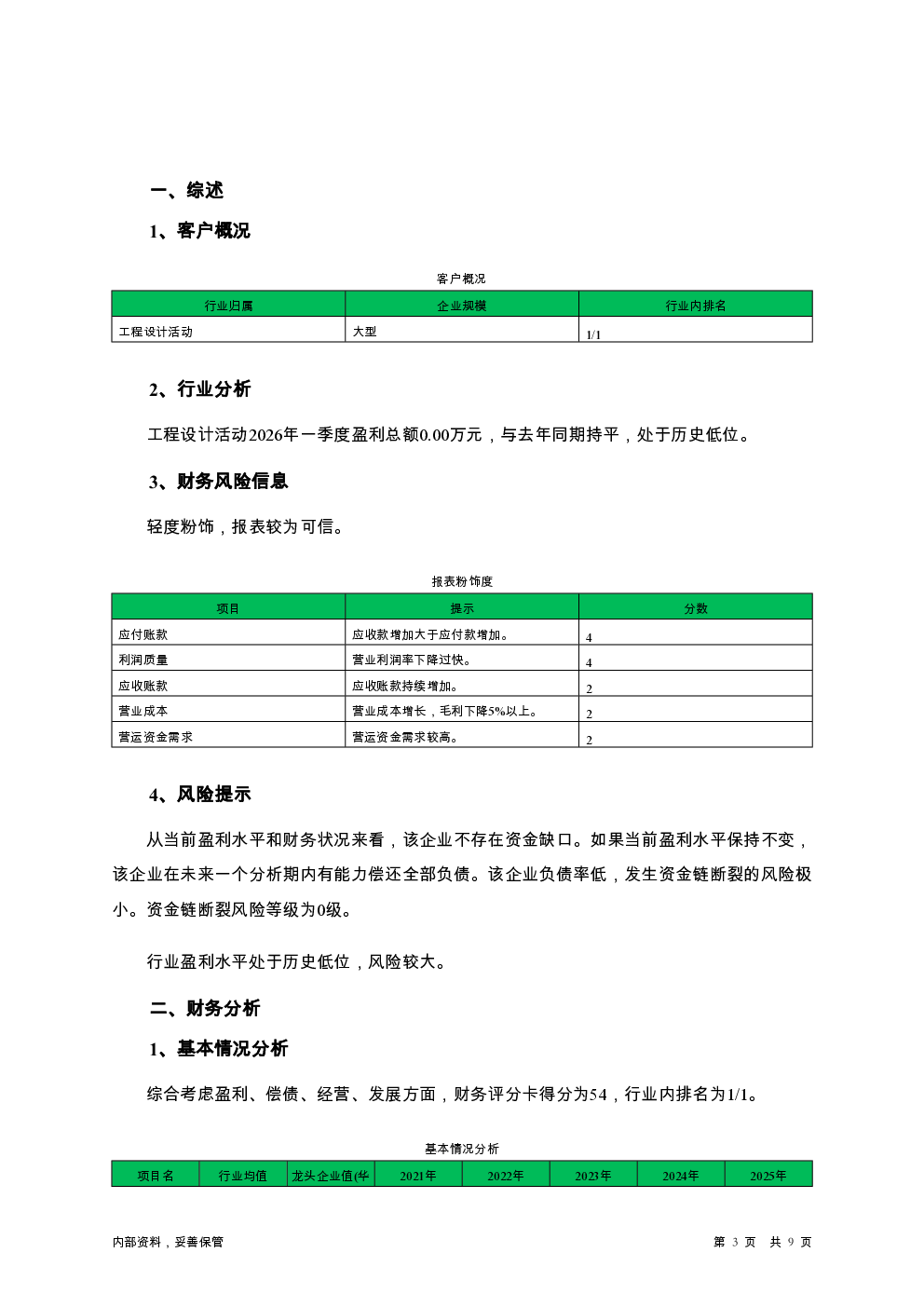 一、综述

1、客户概况

客户概况

| 行业归属 | 企业规模 | 行业内排名 |
|---|---|---|
| 工程设计活动 | 大型 | 1/1 |

2、行业分析

工程设计活动2026年一季度盈利总额0.00万元，与去年同期持平，处于历史低位。

3、财务风险信息

轻度粉饰，报表较为可信。

报表粉饰度

| 项目 | 提示 | 分数 |
|---|---|---|
| 应付账款 | 应收款增加大于应付款增加。 | 4 |
| 利润质量 | 营业利润率下降过快。 | 4 |
| 应收账款 | 应收账款持续增加。 | 2 |
| 营业成本 | 营业成本增长，毛利下降5%以上。 | 2 |
| 营运资金需求 | 营运资金需求较高。 | 2 |

4、风险提示

从当前盈利水平和财务状况来看，该企业不存在资金缺口。如果当前盈利水平保持不变，该企业在未来一个分析期内有能力偿还全部负债。该企业负债率低，发生资金链断裂的风险极小。资金链断裂风险等级为0级。

行业盈利水平处于历史低位，风险较大。

二、财务分析

1、基本情况分析

综合考虑盈利、偿债、经营、发展方面，财务评分卡得分为54，行业内排名为1/1。

基本情况分析

| 项目名 | 行业均值 | 龙头企业值(华 | 2021年 | 2022年 | 2023年 | 2024年 | 2025年 |
|---|---|---|---|---|---|---|---|

内部资料，妥善保管

第 3 页 共 9 页